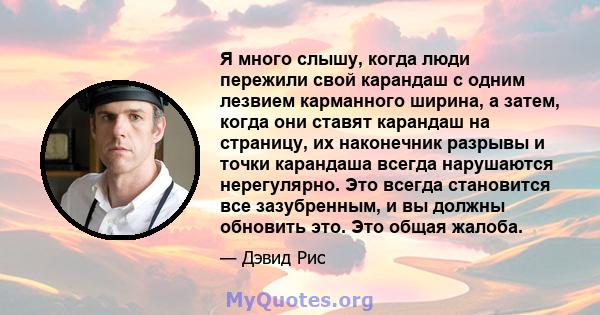 Я много слышу, когда люди пережили свой карандаш с одним лезвием карманного ширина, а затем, когда они ставят карандаш на страницу, их наконечник разрывы и точки карандаша всегда нарушаются нерегулярно. Это всегда становится все зазубренным, и вы должны обновить это. Это общая жалоба.

— Дэвид Рис

MyQuotes.org